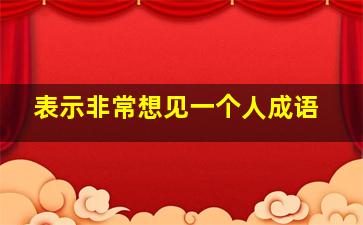 表示非常想见一个人成语